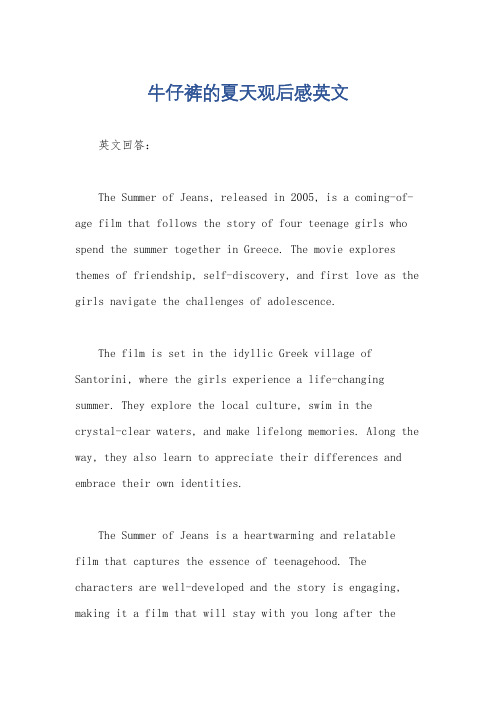 牛仔裤的夏天观后感英文

英文回答：

The Summer of Jeans, released in 2005, is a coming-of-age film that follows the story of four teenage girls who spend the summer together in Greece. The movie explores themes of friendship, self-discovery, and first love as the girls navigate the challenges of adolescence.

The film is set in the idyllic Greek village of Santorini, where the girls experience a life-changing summer. They explore the local culture, swim in the crystal-clear waters, and make lifelong memories. Along the way, they also learn to appreciate their differences and embrace their own identities.

The Summer of Jeans is a heartwarming and relatable film that captures the essence of teenagehood. The characters are well-developed and the story is engaging, making it a film that will stay with you long after the